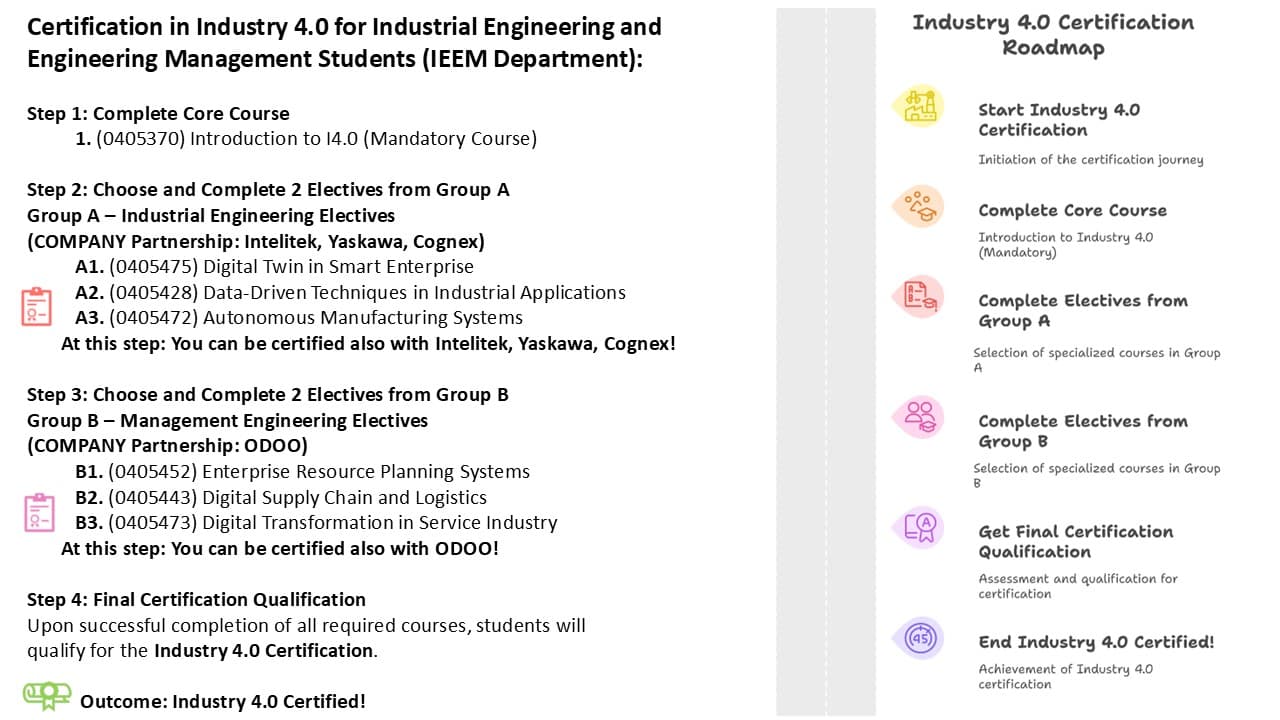 Certification in Industry 4.0 for Industrial Engineering and Engineering Management Students (IEEM Department):

Step 1: Complete Core Course
1. (0405370) Introduction to I4.0 (Mandatory Course)

Step 2: Choose and Complete 2 Electives from Group A
Group A – Industrial Engineering Electives
(COMPANY Partnership: Intelitek, Yaskawa, Cognex)
A1. (0405475) Digital Twin in Smart Enterprise
A2. (0405428) Data-Driven Techniques in Industrial Applications
A3. (0405472) Autonomous Manufacturing Systems
At this step: You can be certified also with Intelitek, Yaskawa, Cognex!

Step 3: Choose and Complete 2 Electives from Group B
Group B – Management Engineering Electives
(COMPANY Partnership: ODOO)
B1. (0405452) Enterprise Resource Planning Systems
B2. (0405443) Digital Supply Chain and Logistics
B3. (0405473) Digital Transformation in Service Industry
At this step: You can be certified also with ODOO!

Step 4: Final Certification Qualification
Upon successful completion of all required courses, students will qualify for the Industry 4.0 Certification.

Outcome: Industry 4.0 Certified!

Industry 4.0 Certification Roadmap

Start Industry 4.0 Certification
Initiation of the certification journey

Complete Core Course
Introduction to Industry 4.0 (Mandatory)

Complete Electives from Group A
Selection of specialized courses in Group A

Complete Electives from Group B
Selection of specialized courses in Group B

Get Final Certification Qualification
Assessment and qualification for certification

End Industry 4.0 Certified!
Achievement of Industry 4.0 certification